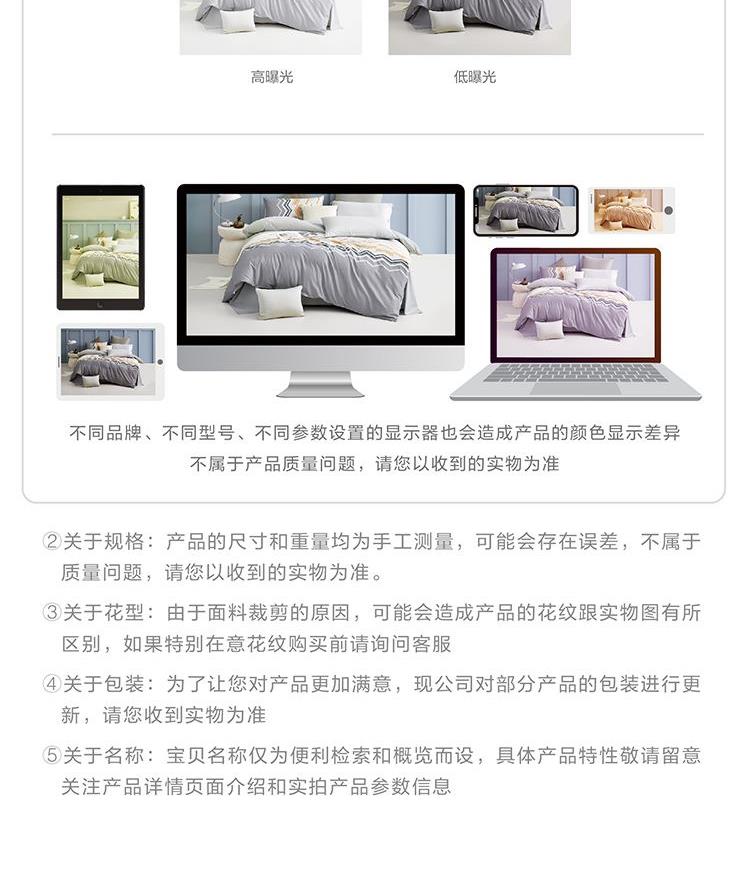 高曝光　低曝光

不同品牌、不同型号、不同参数设置的显示器也会造成产品的颜色显示差异
不属于产品质量问题，请您以收到的实物为准

②关于规格：产品的尺寸和重量均为手工测量，可能会存在误差，不属于质量问题，请您以收到的实物为准。

③关于花型：由于面料裁剪的原因，可能会造成产品的花纹跟实物图有所区别，如果特别在意花纹购买前请询问客服

④关于包装：为了让您对产品更加满意，现公司对部分产品的包装进行更新，请您收到实物为准

⑤关于名称：宝贝名称仅为便利检索和概览而设，具体产品特性敬请留意关注产品详情页面介绍和实拍产品参数信息